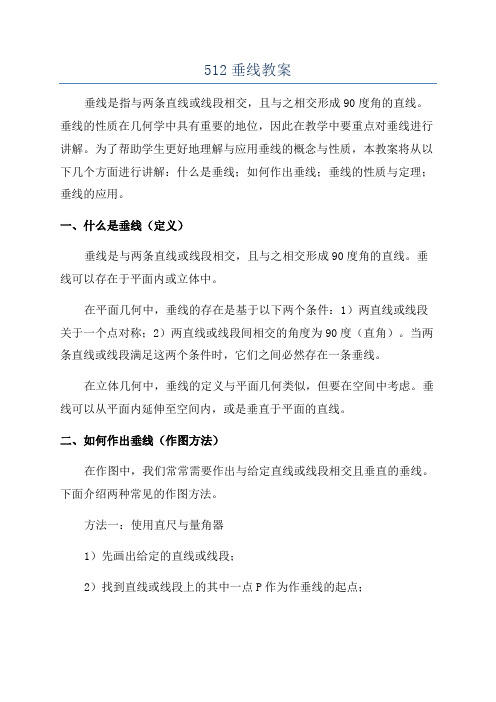 512 垂线教案

垂线是指与两条直线或线段相交，且与之相交形成 90 度角的直线。垂线的性质在几何学中具有重要的地位，因此在教学中要重点对垂线进行讲解。为了帮助学生更好地理解与应用垂线的概念与性质，本教案将从以下几个方面进行讲解：什么是垂线；如何作出垂线；垂线的性质与定理；垂线的应用。

一、什么是垂线（定义）

垂线是与两条直线或线段相交，且与之相交形成 90 度角的直线。垂线可以存在于平面内或立体中。

在平面几何中，垂线的存在是基于以下两个条件：1）两直线或线段关于一个点对称；2）两直线或线段间相交的角度为 90 度（直角）。当两条直线或线段满足这两个条件时，它们之间必然存在一条垂线。

在立体几何中，垂线的定义与平面几何类似，但要在空间中考虑。垂线可以从平面内延伸至空间内，或是垂直于平面的直线。

二、如何作出垂线（作图方法）

在作图中，我们常常需要作出与给定直线或线段相交且垂直的垂线。下面介绍两种常见的作图方法。

方法一：使用直尺与量角器

1）先画出给定的直线或线段；

2）找到直线或线段上的其中一点 P 作为作垂线的起点；